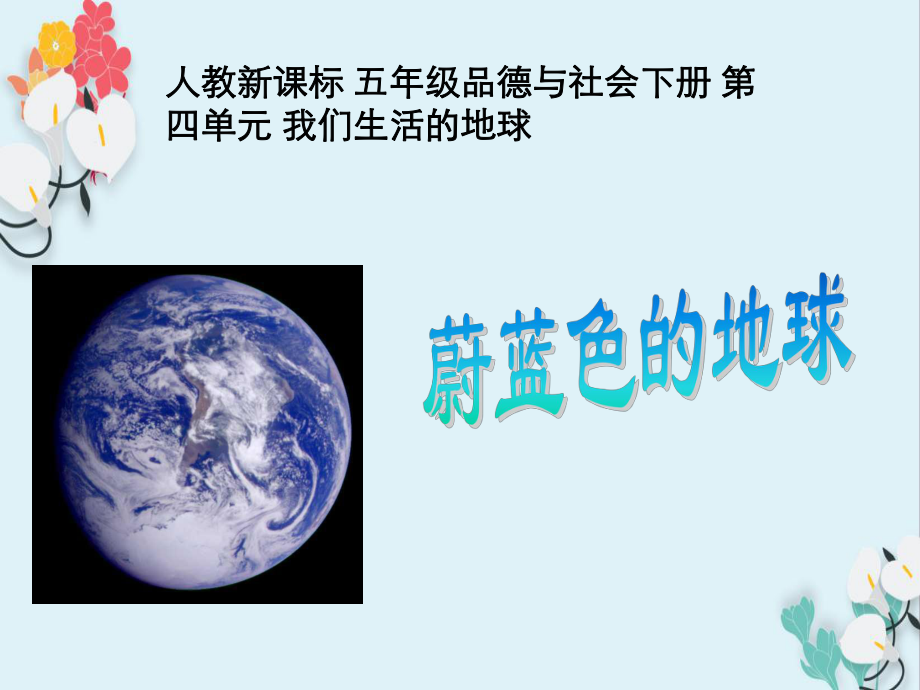 人教新课标 五年级品德与社会下册 第四单元 我们生活的地球

蔚蓝色的地球